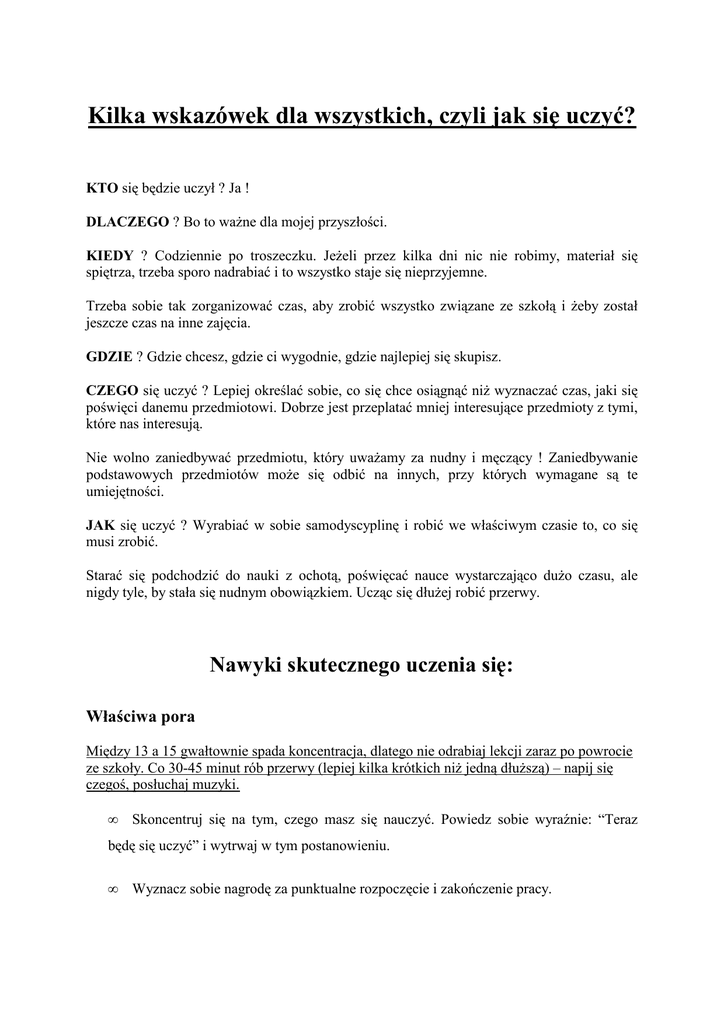 Kilka wskazówek dla wszystkich, czyli jak się uczyć?

KTO się będzie uczył ? Ja !

DLACZEGO ? Bo to ważne dla mojej przyszłości.

KIEDY ? Codziennie po troszeczku. Jeżeli przez kilka dni nic nie robimy, materiał się spiętrza, trzeba sporo nadrabiać i to wszystko staje się nieprzyjemne.

Trzeba sobie tak zorganizować czas, aby zrobić wszystko związane ze szkołą i żeby został jeszcze czas na inne zajęcia.

GDZIE ? Gdzie chcesz, gdzie ci wygodnie, gdzie najlepiej się skupisz.

CZEGO się uczyć ? Lepiej określać sobie, co się chce osiągnąć niż wyznaczać czas, jaki się poświęci danemu przedmiotowi. Dobrze jest przeplatać mniej interesujące przedmioty z tymi, które nas interesują.

Nie wolno zaniedbywać przedmiotu, który uważamy za nudny i męczący ! Zaniedbywanie podstawowych przedmiotów może się odbić na innych, przy których wymagane są te umiejętności.

JAK się uczyć ? Wyrabiać w sobie samodyscyplinę i robić we właściwym czasie to, co się musi zrobić.

Starać się podchodzić do nauki z ochotą, poświęcać nauce wystarczająco dużo czasu, ale nigdy tyle, by stała się nudnym obowiązkiem. Ucząc się dłużej robić przerwy.

Nawyki skutecznego uczenia się:

Właściwa pora

Między 13 a 15 gwałtownie spada koncentracja, dlatego nie odrabiaj lekcji zaraz po powrocie ze szkoły. Co 30-45 minut rób przerwy (lepiej kilka krótkich niż jedną dłuższą) – napij się czegoś, posłuchaj muzyki.

∞ Skoncentruj się na tym, czego masz się nauczyć. Powiedz sobie wyraźnie: “Teraz będę się uczyć” i wytrwaj w tym postanowieniu.

∞ Wyznacz sobie nagrodę za punktualne rozpoczęcie i zakończenie pracy.